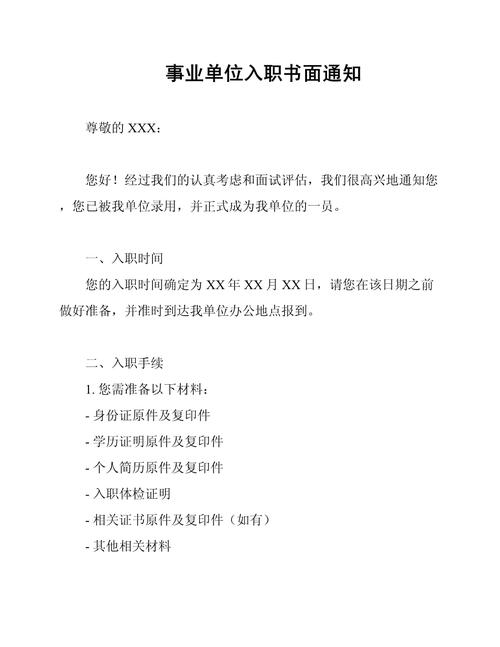 事业单位入职书面通知

尊敬的 XXX：

您好！经过我们的认真考虑和面试评估，我们很高兴地通知您，您已被我单位录用，并正式成为我单位的一员。

一、入职时间
您的入职时间确定为 XX 年 XX 月 XX 日，请您在该日期之前做好准备，并准时到达我单位办公地点报到。

二、入职手续
1. 您需准备以下材料：
- 身份证原件及复印件
- 学历证明原件及复印件
- 个人简历原件及复印件
- 入职体检证明
- 相关证书原件及复印件（如有）
- 其他相关材料